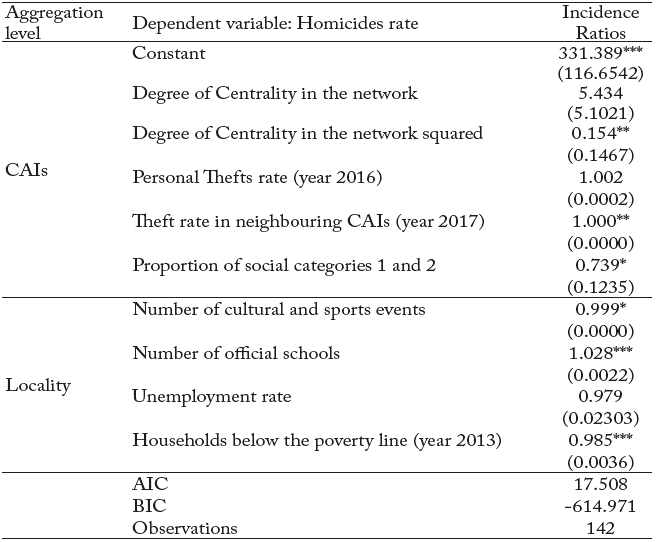 | Aggregation level | Dependent variable: Homicides rate | Incidence Ratios |
|---|---|---|
| CAIs | Constant | 331.389*** |
| | | (116.6542) |
| | Degree of Centrality in the network | 5.434 |
| | | (5.1021) |
| | Degree of Centrality in the network squared | 0.154** |
| | | (0.1467) |
| | Personal Thefts rate (year 2016) | 1.002 |
| | | (0.0002) |
| | Theft rate in neighbouring CAIs (year 2017) | 1.000** |
| | | (0.0000) |
| | Proportion of social categories 1 and 2 | 0.739* |
| | | (0.1235) |
| Locality | Number of cultural and sports events | 0.999* |
| | | (0.0000) |
| | Number of official schools | 1.028*** |
| | | (0.0022) |
| | Unemployment rate | 0.979 |
| | | (0.02303) |
| | Households below the poverty line (year 2013) | 0.985*** |
| | | (0.0036) |
| | AIC | 17.508 |
| | BIC | -614.971 |
| | Observations | 142 |